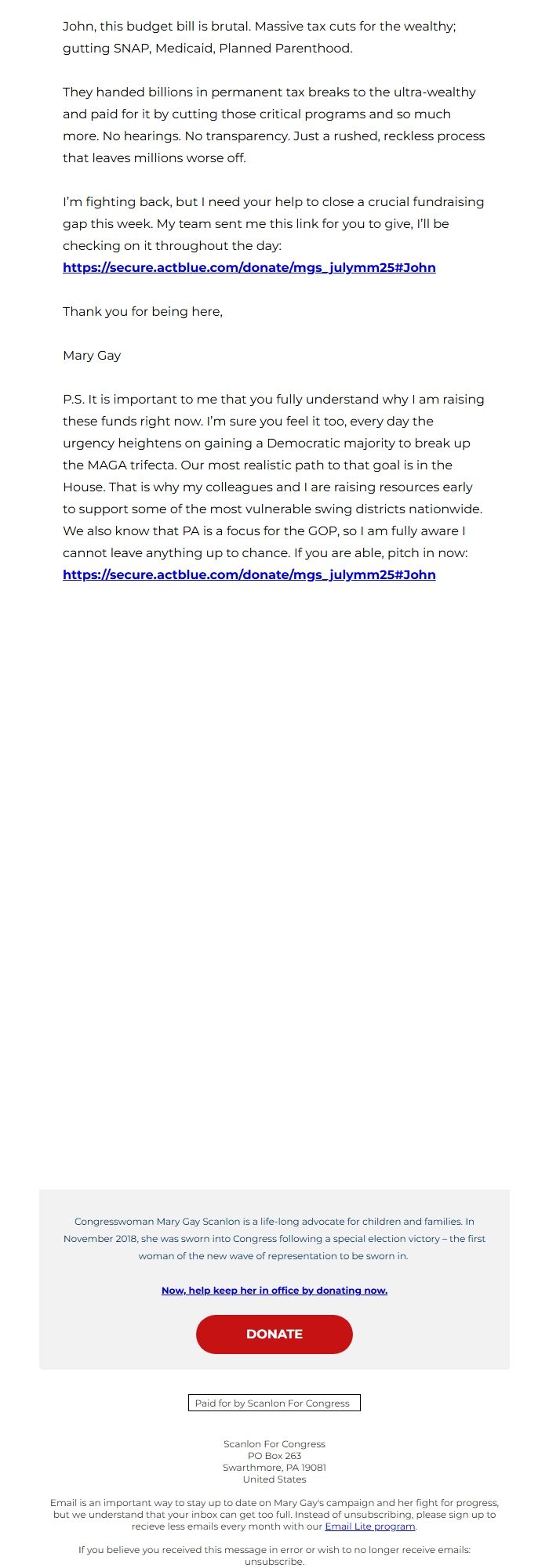 John, this budget bill is brutal. Massive tax cuts for the wealthy; gutting SNAP, Medicaid, Planned Parenthood.

They handed billions in permanent tax breaks to the ultra-wealthy and paid for it by cutting those critical programs and so much more. No hearings. No transparency. Just a rushed, reckless process that leaves millions worse off.

I'm fighting back, but I need your help to close a crucial fundraising gap this week. My team sent me this link for you to give, I'll be checking on it throughout the day:
https://secure.actblue.com/donate/mgs_julymm25#John

Thank you for being here,

Mary Gay

P.S. It is important to me that you fully understand why I am raising these funds right now. I'm sure you feel it too, every day the urgency heightens on gaining a Democratic majority to break up the MAGA trifecta. Our most realistic path to that goal is in the House. That is why my colleagues and I are raising resources early to support some of the most vulnerable swing districts nationwide. We also know that PA is a focus for the GOP, so I am fully aware I cannot leave anything up to chance. If you are able, pitch in now:
https://secure.actblue.com/donate/mgs_julymm25#John

Congresswoman Mary Gay Scanlon is a life-long advocate for children and families. In November 2018, she was sworn into Congress following a special election victory – the first woman of the new wave of representation to be sworn in.

Now, help keep her in office by donating now.

DONATE

Paid for by Scanlon For Congress

Scanlon For Congress
PO Box 263
Swarthmore, PA 19081
United States

Email is an important way to stay up to date on Mary Gay's campaign and her fight for progress, but we understand that your inbox can get too full. Instead of unsubscribing, please sign up to recieve less emails every month with our Email Lite program.

If you believe you received this message in error or wish to no longer receive emails: unsubscribe.